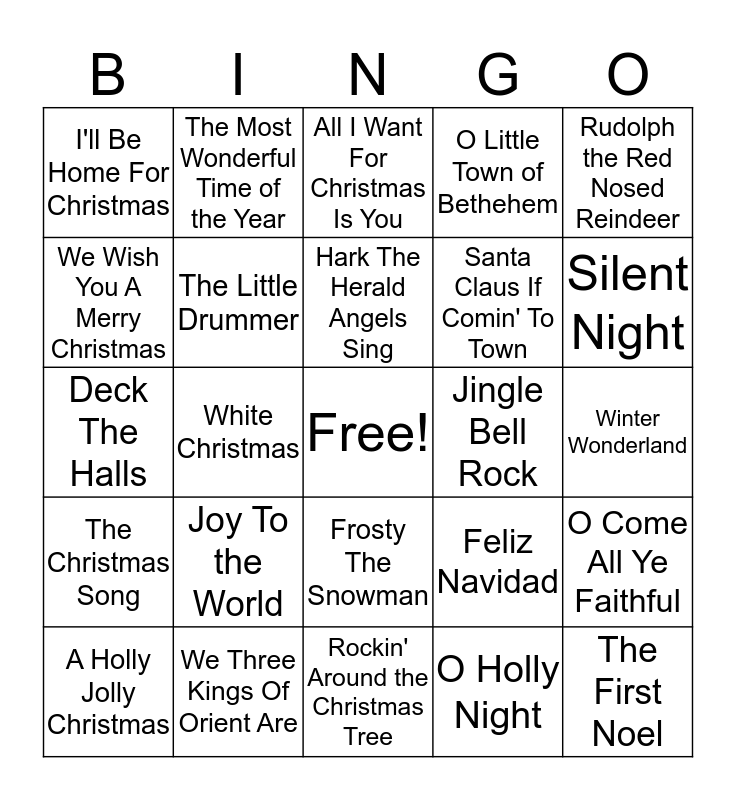 | B | I | N | G | O |
|---|---|---|---|---|
| I'll Be Home For Christmas | The Most Wonderful Time of the Year | All I Want For Christmas Is You | O Little Town of Bethehem | Rudolph the Red Nosed Reindeer |
| We Wish You A Merry Christmas | The Little Drummer | Hark The Herald Angels Sing | Santa Claus If Comin' To Town | Silent Night |
| Deck The Halls | White Christmas | Free! | Jingle Bell Rock | Winter Wonderland |
| The Christmas Song | Joy To the World | Frosty The Snowman | Feliz Navidad | O Come All Ye Faithful |
| A Holly Jolly Christmas | We Three Kings Of Orient Are | Rockin' Around the Christmas Tree | O Holly Night | The First Noel |